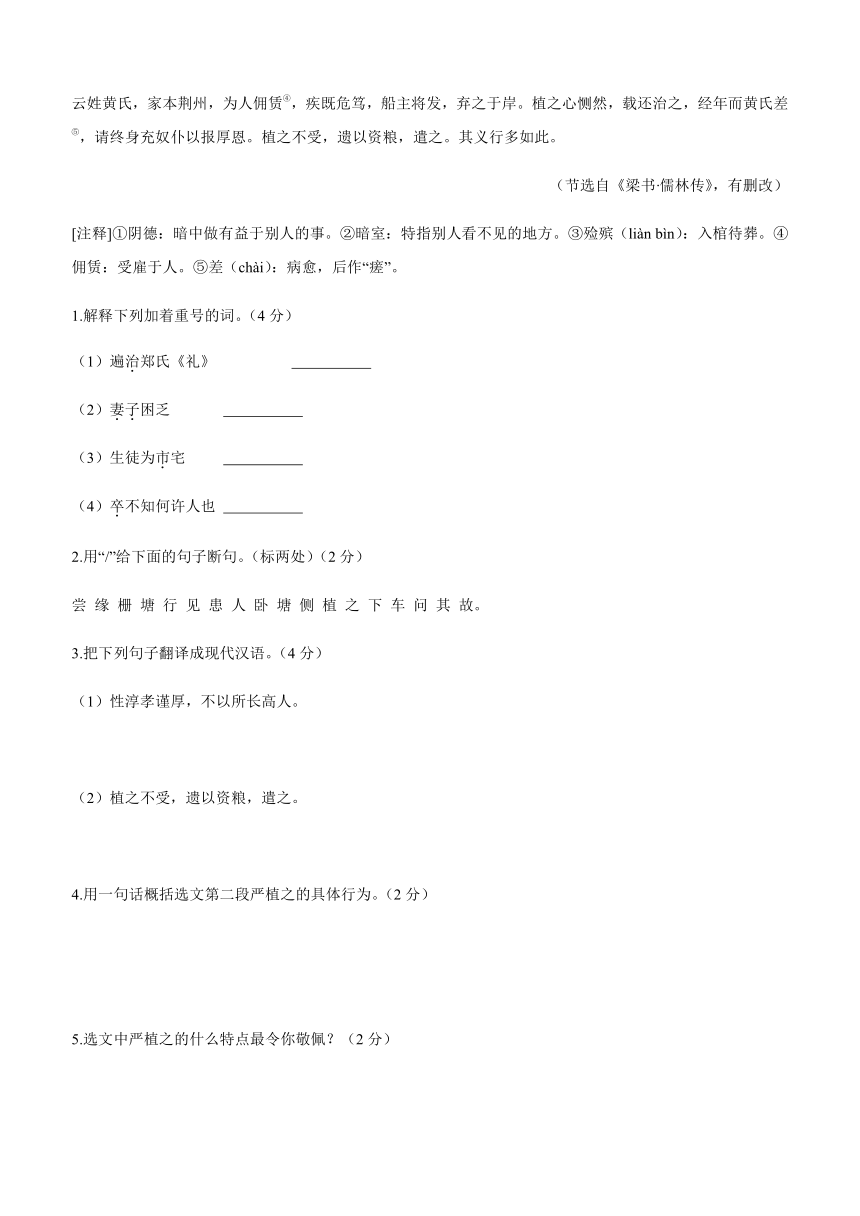 云姓黄氏，家本荆州，为人佣赁④，疾既危笃，船主将发，弃之于岸。植之心恻然，载还治之，经年而黄氏差⑤，请终身充奴仆以报厚恩。植之不受，遗以资粮，遣之。其义行多如此。

（节选自《梁书·儒林传》，有删改）

[注释]①阴德：暗中做有益于别人的事。②暗室：特指别人看不见的地方。③殓殡（liàn bìn）：入棺待葬。④佣赁：受雇于人。⑤差（chài）：病愈，后作“瘥”。

1.解释下列加着重号的词。（4 分）

（1）遍治郑氏《礼》 __________

（2）妻子困乏 __________

（3）生徒为市宅 __________

（4）卒不知何许人也 __________

2.用“/”给下面的句子断句。（标两处）（2 分）

尝 缘 栅 塘 行 见 患 人 卧 塘 侧 植 之 下 车 问 其 故。

3.把下列句子翻译成现代汉语。（4 分）

（1）性淳孝谨厚，不以所长高人。

（2）植之不受，遗以资粮，遣之。

4.用一句话概括选文第二段严植之的具体行为。（2 分）

5.选文中严植之的什么特点最令你敬佩？（2 分）